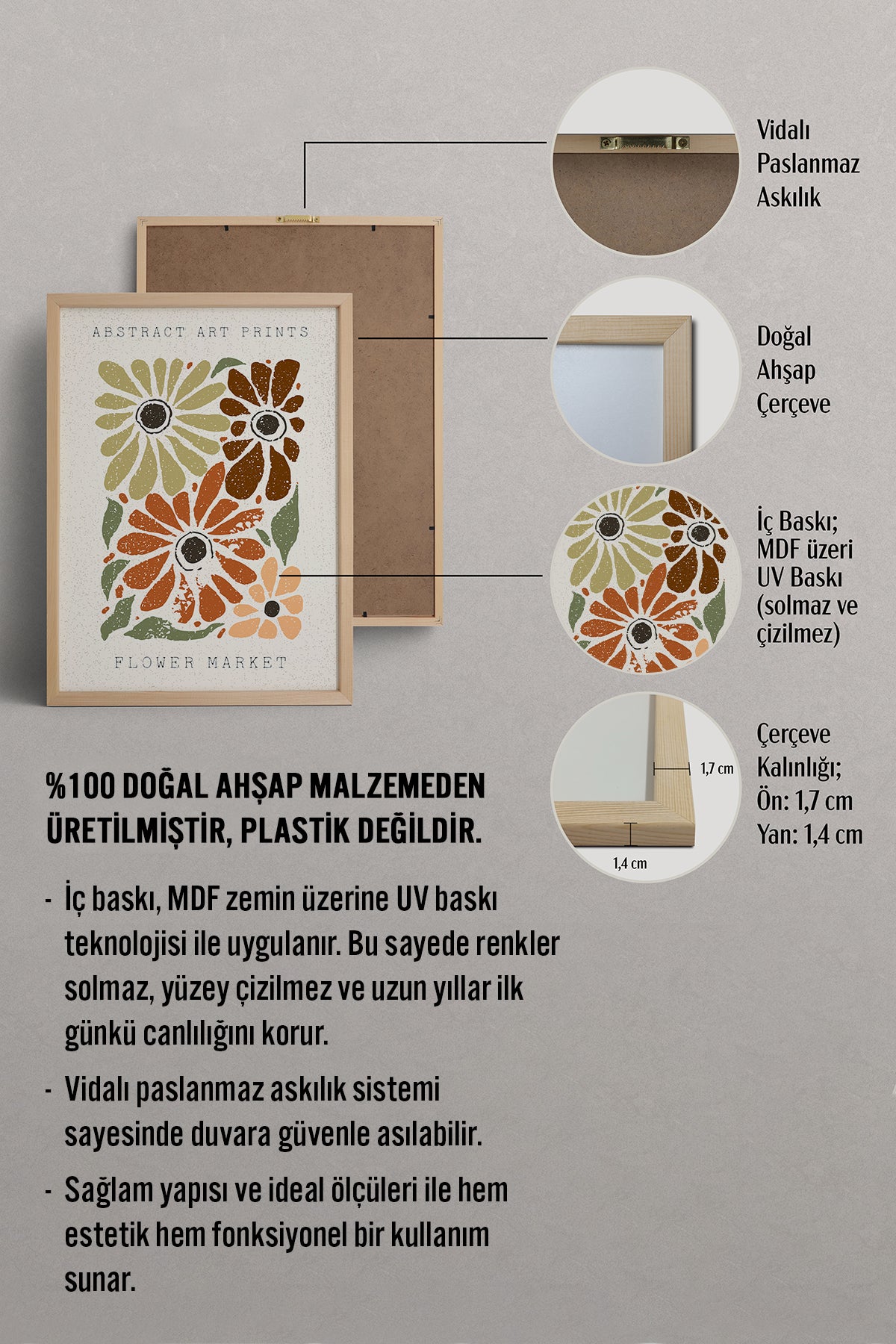 ABSTRACT ART PRINTS

FLOWER MARKET

Vidalı Paslanmaz Askılık

Doğal Ahşap Çerçeve

İç Baskı; MDF üzeri UV Baskı (solmaz ve çizilmez)

1,7 cm

1,4 cm

Çerçeve Kalınlığı; Ön: 1,7 cm Yan: 1,4 cm

%100 DOĞAL AHŞAP MALZEMEDEN ÜRETİLMİŞTİR, PLASTİK DEĞİLDİR.

- İç baskı, MDF zemin üzerine UV baskı teknolojisi ile uygulanır. Bu sayede renkler solmaz, yüzey çizilmez ve uzun yıllar ilk günkü canlılığını korur.

- Vidalı paslanmaz askılık sistemi sayesinde duvara güvenle asılabilir.

- Sağlam yapısı ve ideal ölçüleri ile hem estetik hem fonksiyonel bir kullanım sunar.